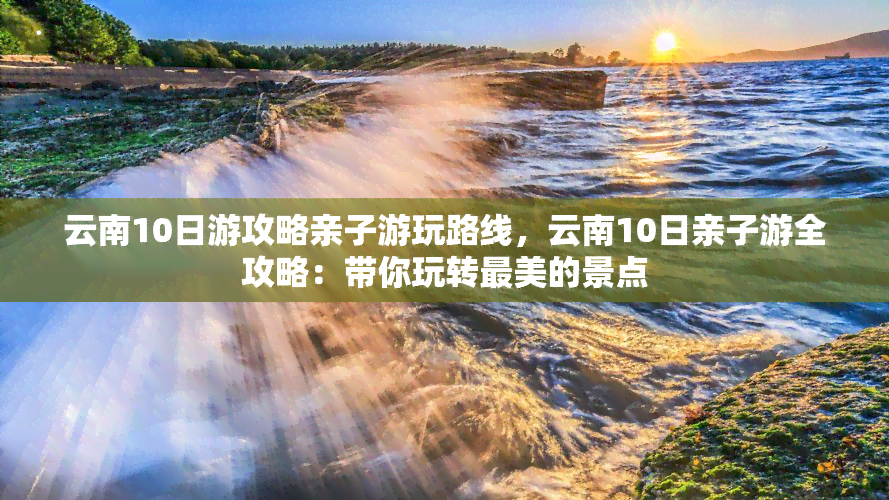 云南10日游攻略亲子游玩路线，云南10日亲子游全攻略：带你玩转最美的景点